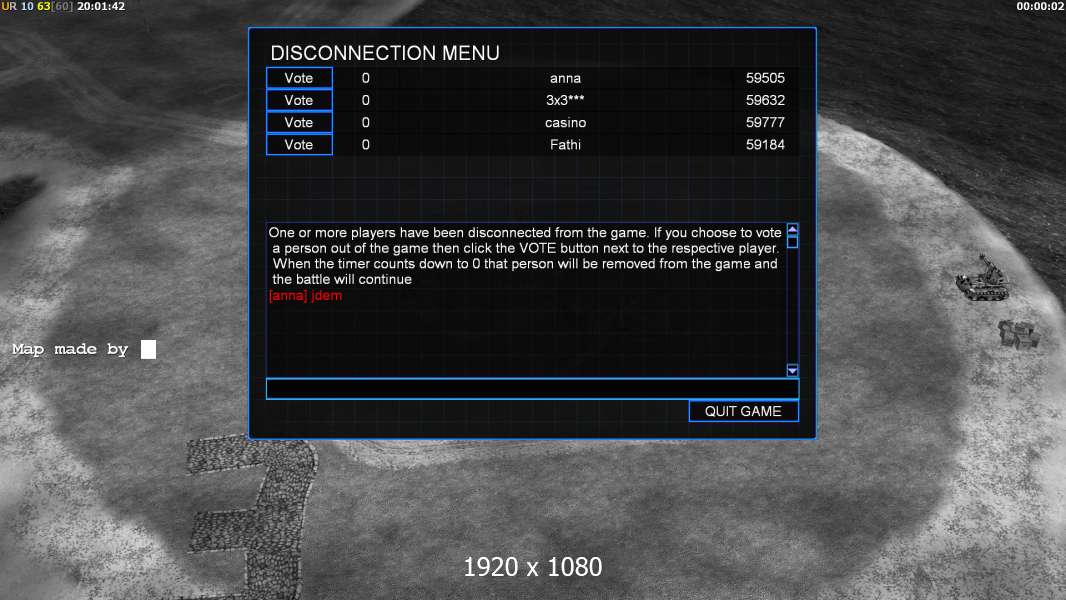 UR 10 63[60] 20:01:42

00:00:02

DISCONNECTION MENU

| Vote | 0 | anna | 59505 |
|---|---|---|---|
| Vote | 0 | 3x3*** | 59632 |
| Vote | 0 | casino | 59777 |
| Vote | 0 | Fathi | 59184 |

One or more players have been disconnected from the game. If you choose to vote a person out of the game then click the VOTE button next to the respective player. When the timer counts down to 0 that person will be removed from the game and the battle will continue
[anna] jdem

QUIT GAME

Map made by

1920 x 1080